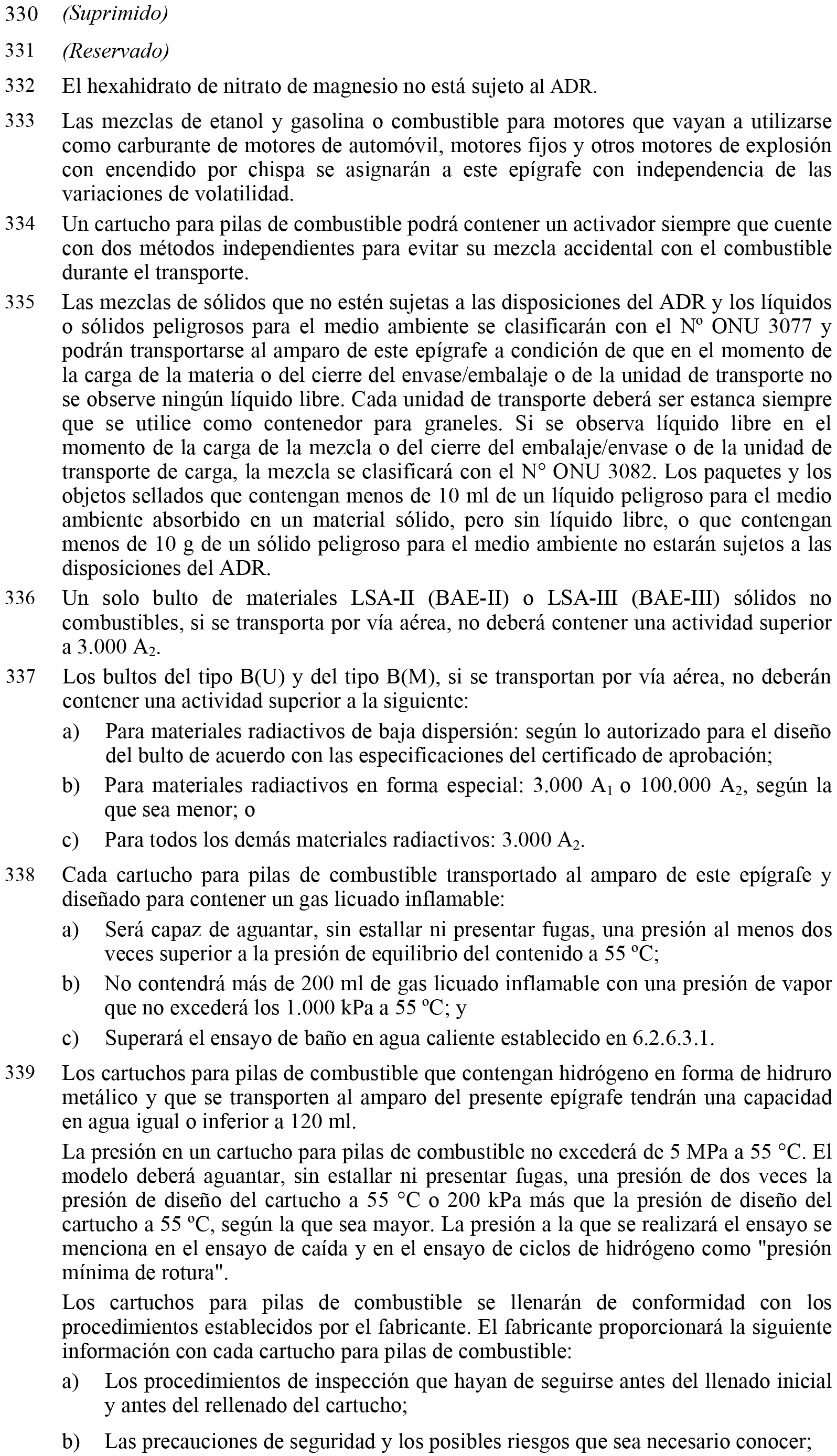 330 (Suprimido)

331 (Reservado)

332 El hexahidrato de nitrato de magnesio no está sujeto al ADR.

333 Las mezclas de etanol y gasolina o combustible para motores que vayan a utilizarse como carburante de motores de automóvil, motores fijos y otros motores de explosión con encendido por chispa se asignarán a este epígrafe con independencia de las variaciones de volatilidad.

334 Un cartucho para pilas de combustible podrá contener un activador siempre que cuente con dos métodos independientes para evitar su mezcla accidental con el combustible durante el transporte.

335 Las mezclas de sólidos que no estén sujetas a las disposiciones del ADR y los líquidos o sólidos peligrosos para el medio ambiente se clasificarán con el Nº ONU 3077 y podrán transportarse al amparo de este epígrafe a condición de que en el momento de la carga de la materia o del cierre del envase/embalaje o de la unidad de transporte no se observe ningún líquido libre. Cada unidad de transporte deberá ser estanca siempre que se utilice como contenedor para graneles. Si se observa líquido libre en el momento de la carga de la mezcla o del cierre del embalaje/envase o de la unidad de transporte de carga, la mezcla se clasificará con el N° ONU 3082. Los paquetes y los objetos sellados que contengan menos de 10 ml de un líquido peligroso para el medio ambiente absorbido en un material sólido, pero sin líquido libre, o que contengan menos de 10 g de un sólido peligroso para el medio ambiente no estarán sujetos a las disposiciones del ADR.

336 Un solo bulto de materiales LSA-II (BAE-II) o LSA-III (BAE-III) sólidos no combustibles, si se transporta por vía aérea, no deberá contener una actividad superior a 3.000 $A_2$.

337 Los bultos del tipo B(U) y del tipo B(M), si se transportan por vía aérea, no deberán contener una actividad superior a la siguiente:

a) Para materiales radiactivos de baja dispersión: según lo autorizado para el diseño del bulto de acuerdo con las especificaciones del certificado de aprobación;

b) Para materiales radiactivos en forma especial: 3.000 $A_1$ o 100.000 $A_2$, según la que sea menor; o

c) Para todos los demás materiales radiactivos: 3.000 $A_2$.

338 Cada cartucho para pilas de combustible transportado al amparo de este epígrafe y diseñado para contener un gas licuado inflamable:

a) Será capaz de aguantar, sin estallar ni presentar fugas, una presión al menos dos veces superior a la presión de equilibrio del contenido a 55 ºC;

b) No contendrá más de 200 ml de gas licuado inflamable con una presión de vapor que no excederá los 1.000 kPa a 55 ºC; y

c) Superará el ensayo de baño en agua caliente establecido en 6.2.6.3.1.

339 Los cartuchos para pilas de combustible que contengan hidrógeno en forma de hidruro metálico y que se transporten al amparo del presente epígrafe tendrán una capacidad en agua igual o inferior a 120 ml.

La presión en un cartucho para pilas de combustible no excederá de 5 MPa a 55 °C. El modelo deberá aguantar, sin estallar ni presentar fugas, una presión de dos veces la presión de diseño del cartucho a 55 °C o 200 kPa más que la presión de diseño del cartucho a 55 ºC, según la que sea mayor. La presión a la que se realizará el ensayo se menciona en el ensayo de caída y en el ensayo de ciclos de hidrógeno como "presión mínima de rotura".

Los cartuchos para pilas de combustible se llenarán de conformidad con los procedimientos establecidos por el fabricante. El fabricante proporcionará la siguiente información con cada cartucho para pilas de combustible:

a) Los procedimientos de inspección que hayan de seguirse antes del llenado inicial y antes del rellenado del cartucho;

b) Las precauciones de seguridad y los posibles riesgos que sea necesario conocer;